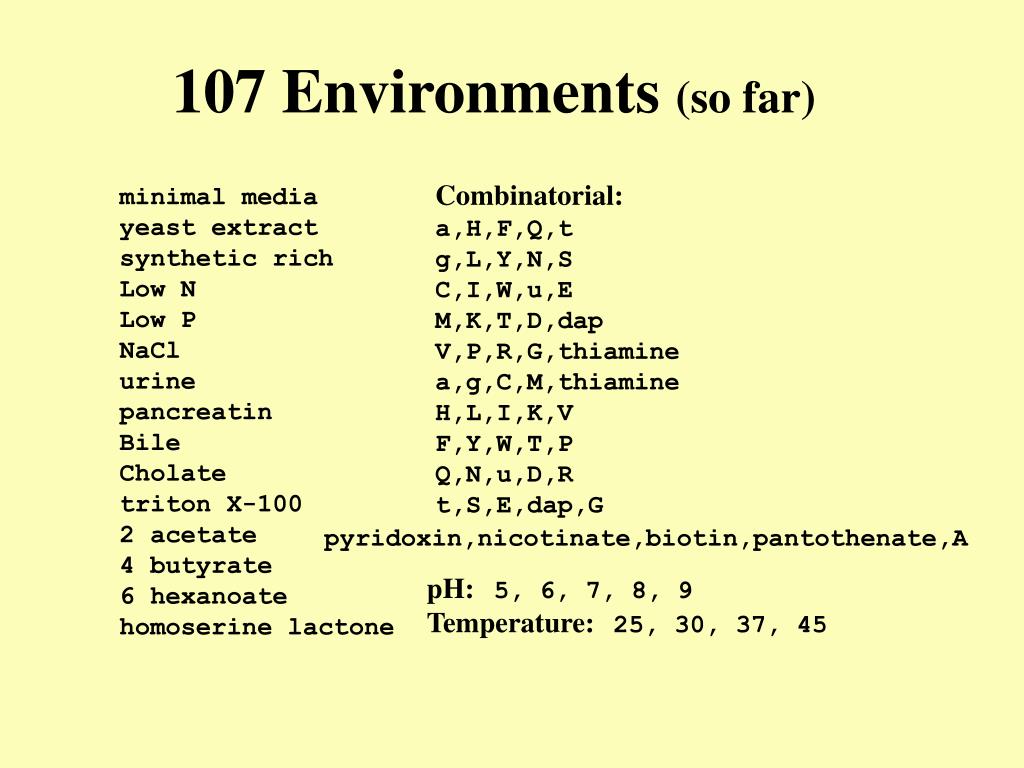 107 Environments (so far)

minimal media
yeast extract
synthetic rich
Low N
Low P
NaCl
urine
pancreatin
Bile
Cholate
triton X-100
2 acetate
4 butyrate
6 hexanoate
homoserine lactone

Combinatorial:
a,H,F,Q,t
g,L,Y,N,S
C,I,W,u,E
M,K,T,D,dap
V,P,R,G,thiamine
a,g,C,M,thiamine
H,L,I,K,V
F,Y,W,T,P
Q,N,u,D,R
t,S,E,dap,G
pyridoxin,nicotinate,biotin,pantothenate,A

pH: 5, 6, 7, 8, 9
Temperature: 25, 30, 37, 45